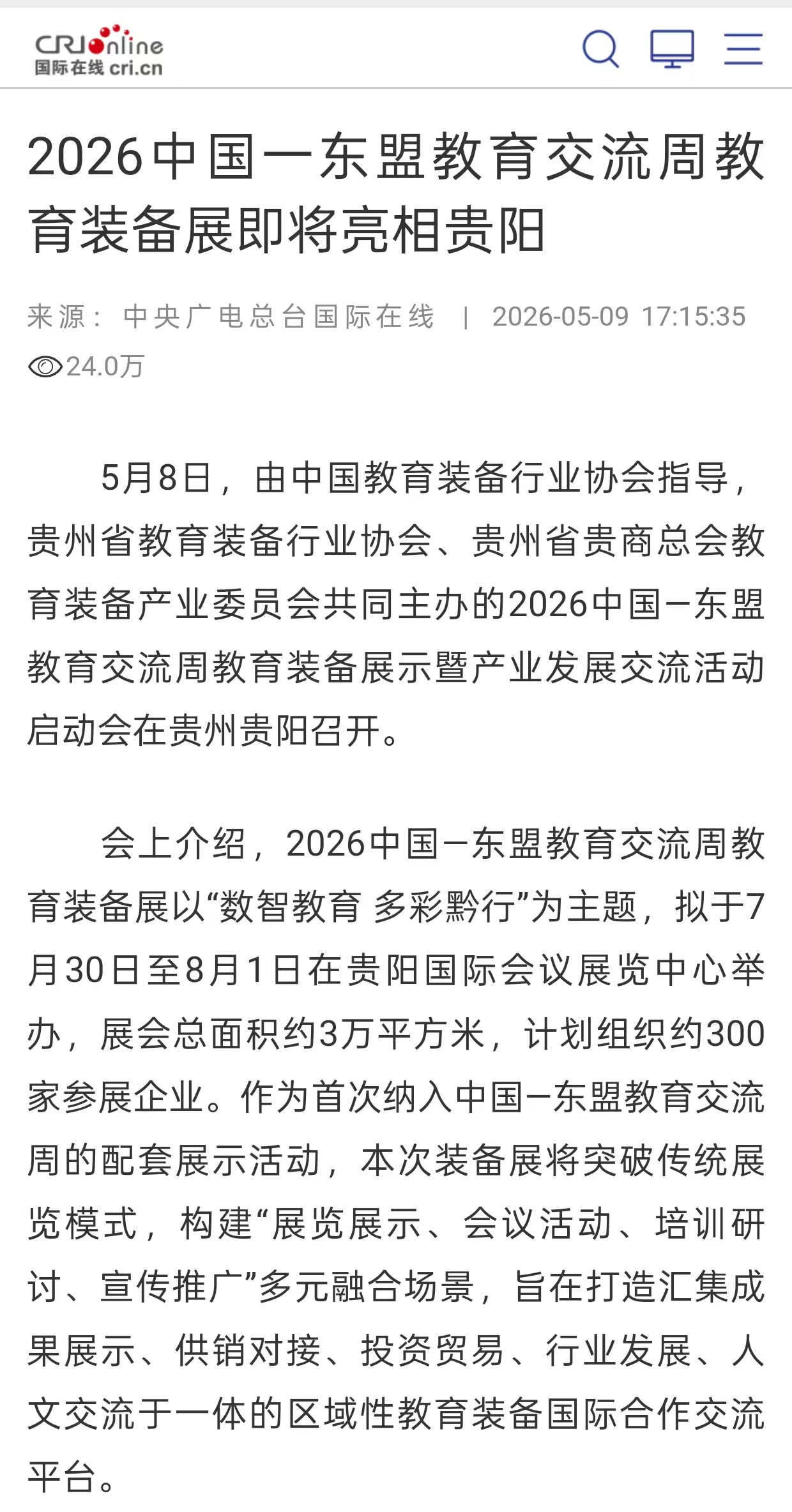 CRIonline
国际在线 cri.cn

2026中国—东盟教育交流周教育装备展即将亮相贵阳

来源：中央广电总台国际在线 | 2026-05-09 17:15:35

24.0万

5月8日，由中国教育装备行业协会指导，贵州省教育装备行业协会、贵州省贵商总会教育装备产业委员会共同主办的2026中国—东盟教育交流周教育装备展示暨产业发展交流活动启动会在贵州贵阳召开。

会上介绍，2026中国—东盟教育交流周教育装备展以“数智教育 多彩黔行”为主题，拟于7月30日至8月1日在贵阳国际会议展览中心举办，展会总面积约3万平方米，计划组织约300家参展企业。作为首次纳入中国—东盟教育交流周的配套展示活动，本次装备展将突破传统展览模式，构建“展览展示、会议活动、培训研讨、宣传推广”多元融合场景，旨在打造汇集成果展示、供销对接、投资贸易、行业发展、人文交流于一体的区域性教育装备国际合作交流平台。